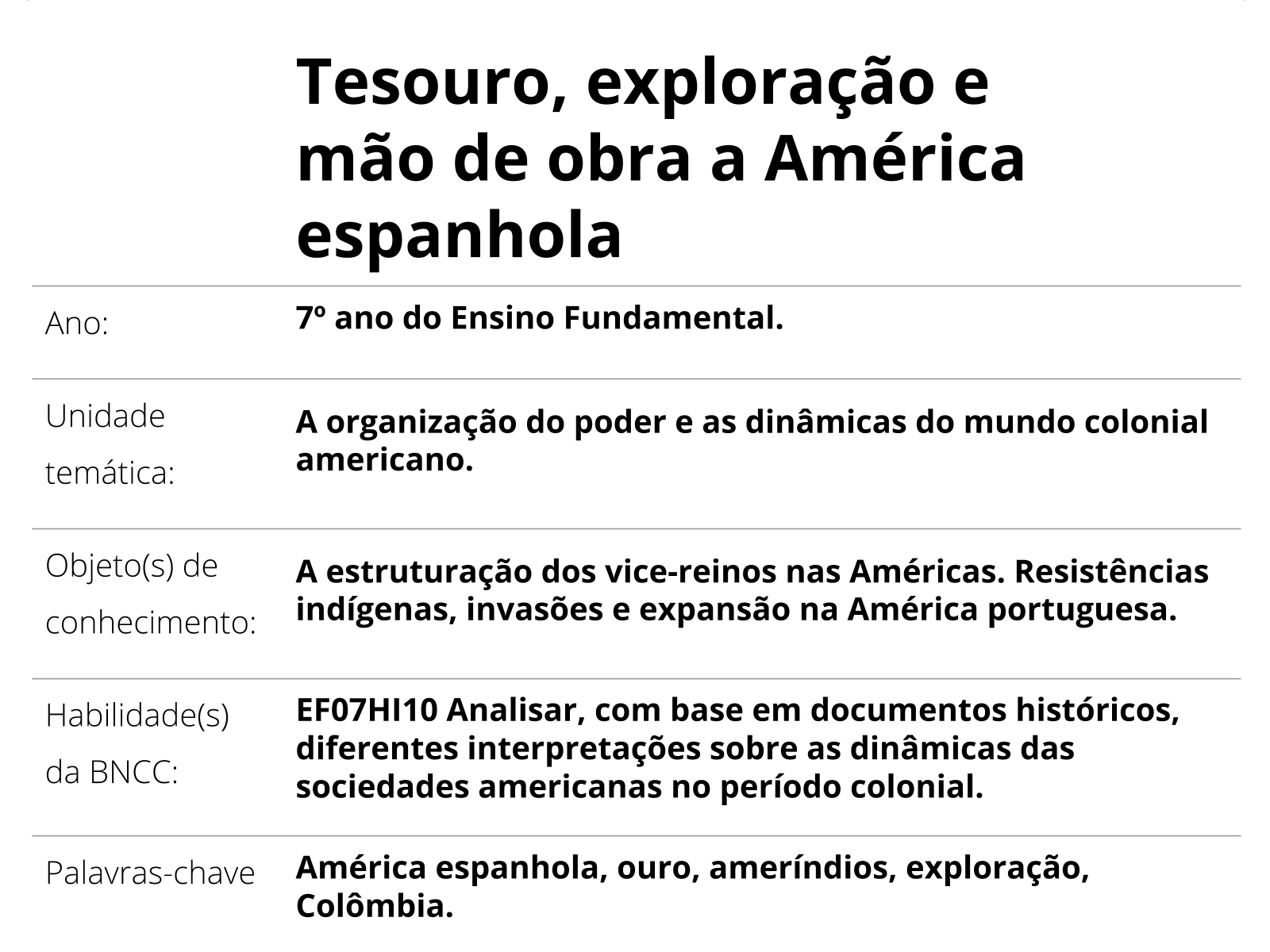 Tesouro, exploração e mão de obra a América espanhola

| | |
|---|---|
| Ano: | 7º ano do Ensino Fundamental. |
| Unidade temática: | A organização do poder e as dinâmicas do mundo colonial americano. |
| Objeto(s) de conhecimento: | A estruturação dos vice-reinos nas Américas. Resistências indígenas, invasões e expansão na América portuguesa. |
| Habilidade(s) da BNCC: | EF07HI10 Analisar, com base em documentos históricos, diferentes interpretações sobre as dinâmicas das sociedades americanas no período colonial. |
| Palavras-chave | América espanhola, ouro, ameríndios, exploração, Colômbia. |